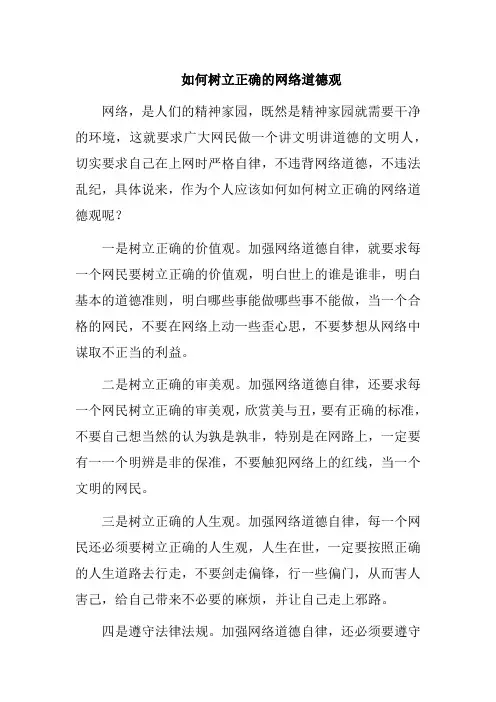 如何树立正确的网络道德观

网络，是人们的精神家园，既然是精神家园就需要干净的环境，这就要求广大网民做一个讲文明讲道德的文明人，切实要求自己在上网时严格自律，不违背网络道德，不违法乱纪，具体说来，作为个人应该如何如何树立正确的网络道德观呢？

一是树立正确的价值观。加强网络道德自律，就要求每一个网民要树立正确的价值观，明白世上的谁是谁非，明白基本的道德准则，明白哪些事能做哪些事不能做，当一个合格的网民，不要在网络上动一些歪心思，不要梦想从网络中谋取不正当的利益。

二是树立正确的审美观。加强网络道德自律，还要求每一个网民树立正确的审美观，欣赏美与丑，要有正确的标准，不要自己想当然的认为孰是孰非，特别是在网路上，一定要有一一个明辨是非的保准，不要触犯网络上的红线，当一个文明的网民。

三是树立正确的人生观。加强网络道德自律，每一个网民还必须要树立正确的人生观，人生在世，一定要按照正确的人生道路去行走，不要剑走偏锋，行一些偏门，从而害人害己，给自己带来不必要的麻烦，并让自己走上邪路。

四是遵守法律法规。加强网络道德自律，还必须要遵守